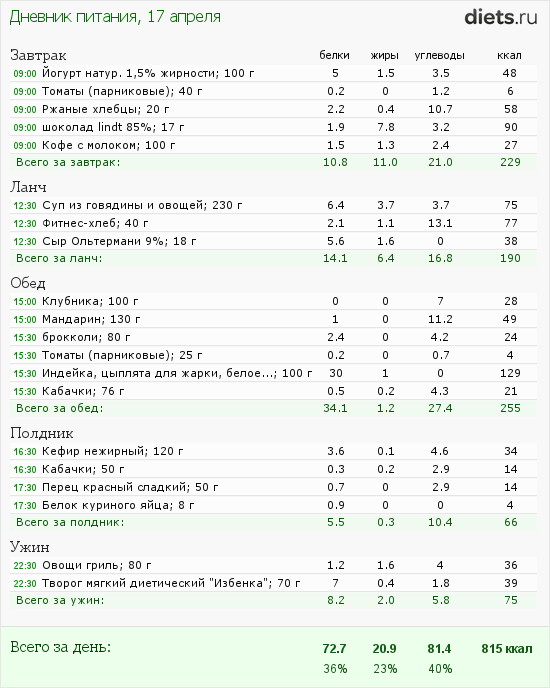 Дневник питания, 17 апреля

diets.ru

| Завтрак | белки | жиры | углеводы | ккал |
|---|---|---|---|---|
| 09:00 Йогурт натур. 1,5% жирности; 100 г | 5 | 1.5 | 3.5 | 48 |
| 09:00 Томаты (парниковые); 40 г | 0.2 | 0 | 1.2 | 6 |
| 09:00 Ржаные хлебцы; 20 г | 2.2 | 0.4 | 10.7 | 58 |
| 09:00 шоколад lindt 85%; 17 г | 1.9 | 7.8 | 3.2 | 90 |
| 09:00 Кофе с молоком; 100 г | 1.5 | 1.3 | 2.4 | 27 |
| Всего за завтрак: | 10.8 | 11.0 | 21.0 | 229 |

| Ланч | | | | |
|---|---|---|---|---|
| 12:30 Суп из говядины и овощей; 230 г | 6.4 | 3.7 | 3.7 | 75 |
| 12:30 Фитнес-хлеб; 40 г | 2.1 | 1.1 | 13.1 | 77 |
| 12:30 Сыр Ольтермани 9%; 18 г | 5.6 | 1.6 | 0 | 38 |
| Всего за ланч: | 14.1 | 6.4 | 16.8 | 190 |

| Обед | | | | |
|---|---|---|---|---|
| 15:00 Клубника; 100 г | 0 | 0 | 7 | 28 |
| 15:00 Мандарин; 130 г | 1 | 0 | 11.2 | 49 |
| 15:30 брокколи; 80 г | 2.4 | 0 | 4.2 | 24 |
| 15:30 Томаты (парниковые); 25 г | 0.2 | 0 | 0.7 | 4 |
| 15:30 Индейка, цыплята для жарки, белое...; 100 г | 30 | 1 | 0 | 129 |
| 15:30 Кабачки; 76 г | 0.5 | 0.2 | 4.3 | 21 |
| Всего за обед: | 34.1 | 1.2 | 27.4 | 255 |

| Полдник | | | | |
|---|---|---|---|---|
| 16:30 Кефир нежирный; 120 г | 3.6 | 0.1 | 4.6 | 34 |
| 16:30 Кабачки; 50 г | 0.3 | 0.2 | 2.9 | 14 |
| 17:30 Перец красный сладкий; 50 г | 0.7 | 0 | 2.9 | 14 |
| 17:30 Белок куриного яйца; 8 г | 0.9 | 0 | 0 | 4 |
| Всего за полдник: | 5.5 | 0.3 | 10.4 | 66 |

| Ужин | | | | |
|---|---|---|---|---|
| 22:30 Овощи гриль; 80 г | 1.2 | 1.6 | 4 | 36 |
| 22:30 Творог мягкий диетический "Избенка"; 70 г | 7 | 0.4 | 1.8 | 39 |
| Всего за ужин: | 8.2 | 2.0 | 5.8 | 75 |

| Всего за день: | 72.7 | 20.9 | 81.4 | 815 ккал |
|---|---|---|---|---|
| | 36% | 23% | 40% | |